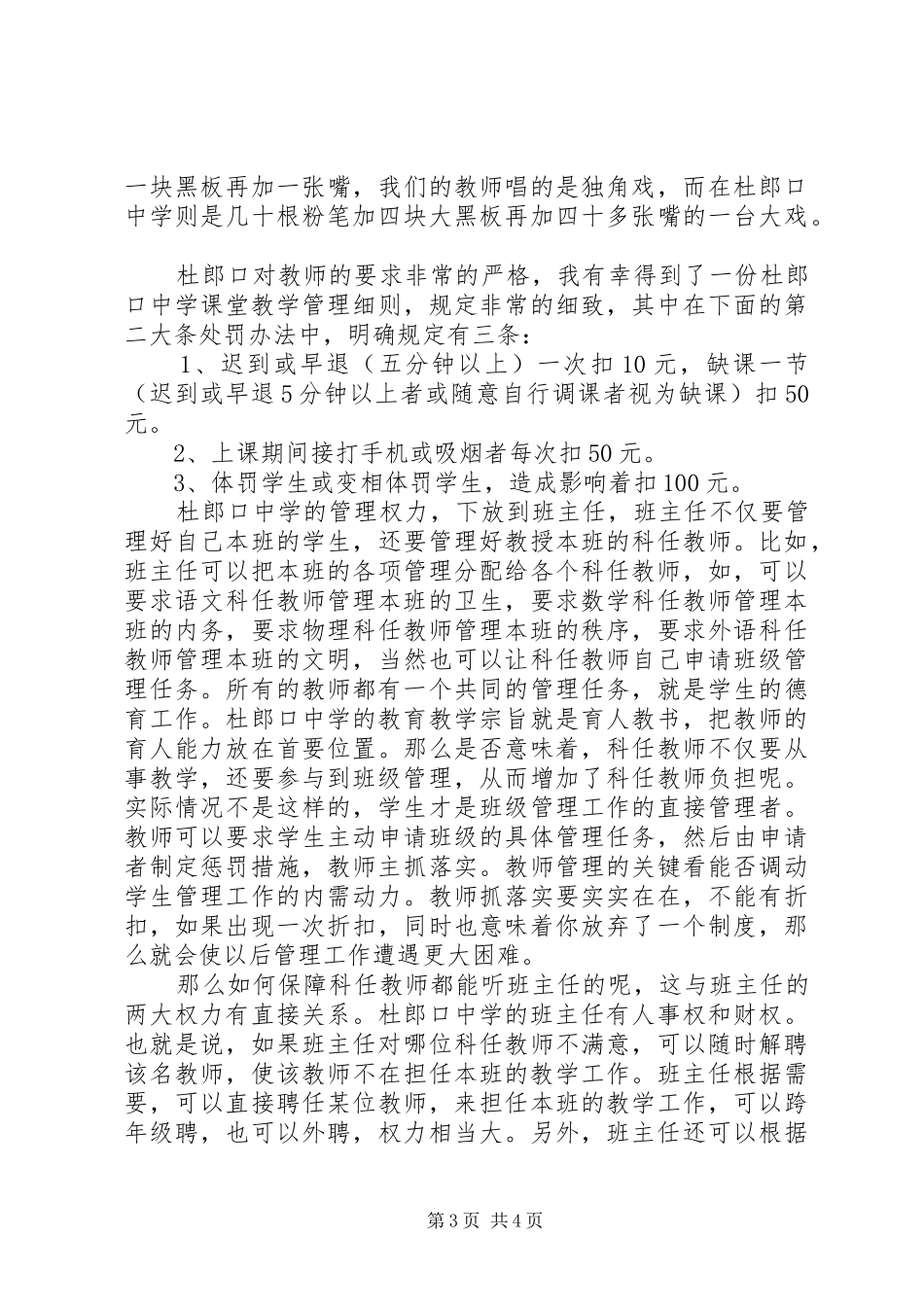 一块黑板再加一张嘴，我们的教师唱的是独角戏，而在杜郎口中学则是几十根粉笔加四块大黑板再加四十多张嘴的一台大戏。

杜郎口对教师的要求非常的严格，我有幸得到了一份杜郎口中学课堂教学管理细则，规定非常的细致，其中在下面的第二大条处罚办法中，明确规定有三条：

1、迟到或早退（五分钟以上）一次扣10元，缺课一节（迟到或早退5分钟以上者或随意自行调课者视为缺课）扣50元。

2、上课期间接打手机或吸烟者每次扣50元。

3、体罚学生或变相体罚学生，造成影响着扣100元。

杜郎口中学的管理权力，下放到班主任，班主任不仅要管理好自己本班的学生，还要管理好教授本班的科任教师。比如，班主任可以把本班的各项管理分配给各个科任教师，如，可以要求语文科任教师管理本班的卫生，要求数学科任教师管理本班的内务，要求物理科任教师管理本班的秩序，要求外语科任教师管理本班的文明，当然也可以让科任教师自己申请班级管理任务。所有的教师都有一个共同的管理任务，就是学生的德育工作。杜郎口中学的教育教学宗旨就是育人教书，把教师的育人能力放在首要位置。那么是否意味着，科任教师不仅要从事教学，还要参与到班级管理，从而增加了科任教师负担呢。实际情况不是这样的，学生才是班级管理工作的直接管理者。教师可以要求学生主动申请班级的具体管理任务，然后由申请者制定惩罚措施，教师主抓落实。教师管理的关键看能否调动学生管理工作的内需动力。教师抓落实要实实在在，不能有折扣，如果出现一次折扣，同时也意味着你放弃了一个制度，那么就会使以后管理工作遭遇更大困难。

那么如何保障科任教师都能听班主任的呢，这与班主任的两大权力有直接关系。杜郎口中学的班主任有人事权和财权。也就是说，如果班主任对哪位科任教师不满意，可以随时解聘该名教师，使该教师不在担任本班的教学工作。班主任根据需要，可以直接聘任某位教师，来担任本班的教学工作，可以跨年级聘，也可以外聘，权力相当大。另外，班主任还可以根据

第3页 共4页